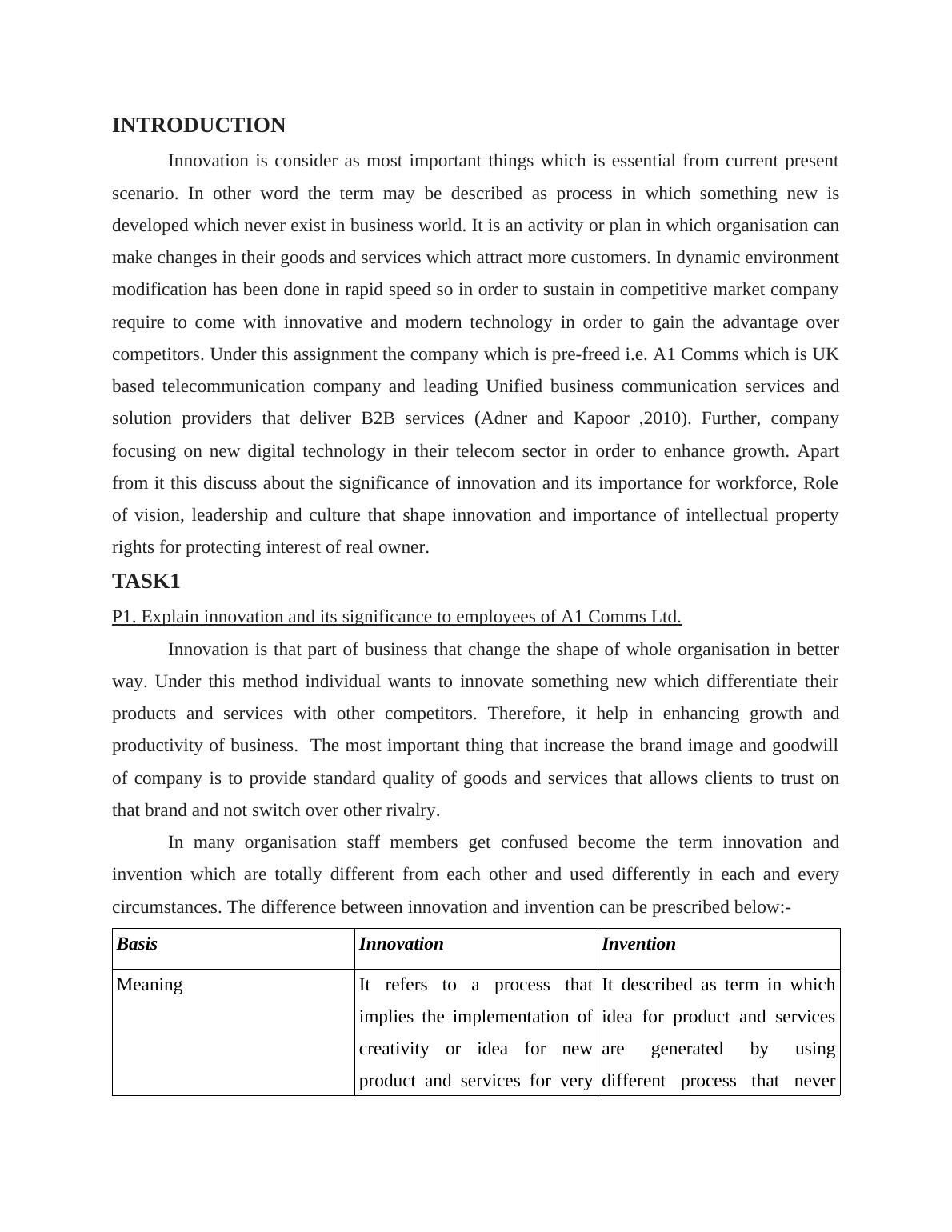 INTRODUCTION

Innovation is consider as most important things which is essential from current present scenario. In other word the term may be described as process in which something new is developed which never exist in business world. It is an activity or plan in which organisation can make changes in their goods and services which attract more customers. In dynamic environment modification has been done in rapid speed so in order to sustain in competitive market company require to come with innovative and modern technology in order to gain the advantage over competitors. Under this assignment the company which is pre-freed i.e. A1 Comms which is UK based telecommunication company and leading Unified business communication services and solution providers that deliver B2B services (Adner and Kapoor ,2010). Further, company focusing on new digital technology in their telecom sector in order to enhance growth. Apart from it this discuss about the significance of innovation and its importance for workforce, Role of vision, leadership and culture that shape innovation and importance of intellectual property rights for protecting interest of real owner.

TASK1

P1. Explain innovation and its significance to employees of A1 Comms Ltd.

Innovation is that part of business that change the shape of whole organisation in better way. Under this method individual wants to innovate something new which differentiate their products and services with other competitors. Therefore, it help in enhancing growth and productivity of business. The most important thing that increase the brand image and goodwill of company is to provide standard quality of goods and services that allows clients to trust on that brand and not switch over other rivalry.

In many organisation staff members get confused become the term innovation and invention which are totally different from each other and used differently in each and every circumstances. The difference between innovation and invention can be prescribed below:-

| Basis | Innovation | Invention |
|---|---|---|
| Meaning | It refers to a process that implies the implementation of creativity or idea for new product and services for very | It described as term in which idea for product and services are generated by using different process that never |